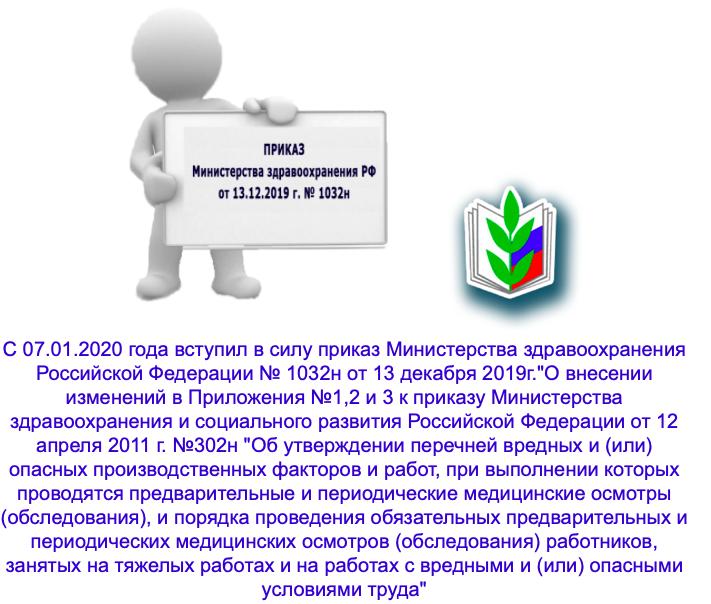 ПРИКАЗ
Министерства здравоохранения РФ
от 13.12.2019 г. № 1032н

С 07.01.2020 года вступил в силу приказ Министерства здравоохранения Российской Федерации № 1032н от 13 декабря 2019г."О внесении изменений в Приложения №1,2 и 3 к приказу Министерства здравоохранения и социального развития Российской Федерации от 12 апреля 2011 г. №302н "Об утверждении перечней вредных и (или) опасных производственных факторов и работ, при выполнении которых проводятся предварительные и периодические медицинские осмотры (обследования), и порядка проведения обязательных предварительных и периодических медицинских осмотров (обследования) работников, занятых на тяжелых работах и на работах с вредными и (или) опасными условиями труда"